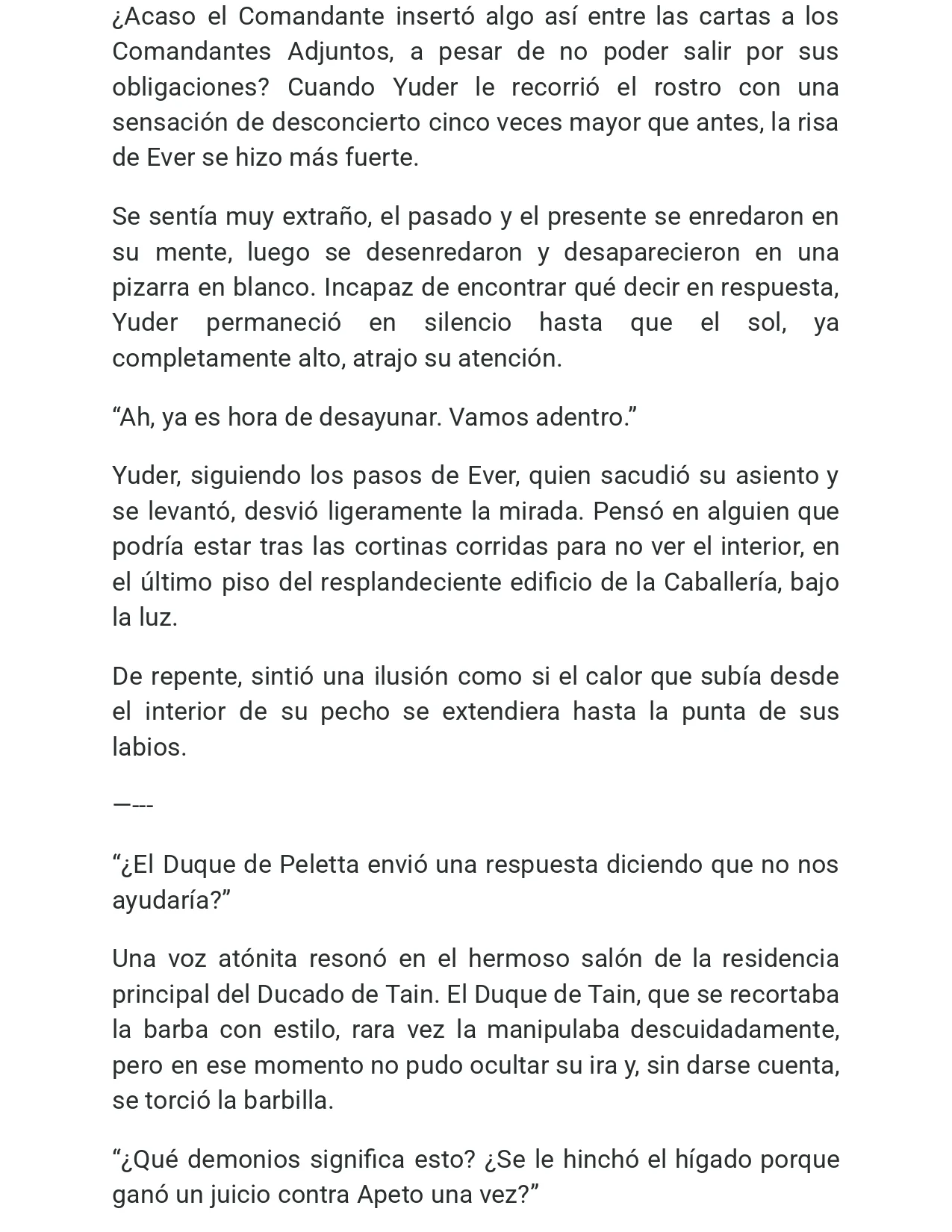 ¿Acaso el Comandante insertó algo así entre las cartas a los Comandantes Adjuntos, a pesar de no poder salir por sus obligaciones? Cuando Yuder le recorrió el rostro con una sensación de desconcierto cinco veces mayor que antes, la risa de Ever se hizo más fuerte.

Se sentía muy extraño, el pasado y el presente se enredaron en su mente, luego se desenredaron y desaparecieron en una pizarra en blanco. Incapaz de encontrar qué decir en respuesta, Yuder permaneció en silencio hasta que el sol, ya completamente alto, atrajo su atención.

“Ah, ya es hora de desayunar. Vamos adentro.”

Yuder, siguiendo los pasos de Ever, quien sacudió su asiento y se levantó, desvió ligeramente la mirada. Pensó en alguien que podría estar tras las cortinas corridas para no ver el interior, en el último piso del resplandeciente edificio de la Caballería, bajo la luz.

De repente, sintió una ilusión como si el calor que subía desde el interior de su pecho se extendiera hasta la punta de sus labios.

—---

“¿El Duque de Peletta envió una respuesta diciendo que no nos ayudaría?”

Una voz atónita resonó en el hermoso salón de la residencia principal del Ducado de Tain. El Duque de Tain, que se recortaba la barba con estilo, rara vez la manipulaba descuidadamente, pero en ese momento no pudo ocultar su ira y, sin darse cuenta, se torció la barbilla.

“¿Qué demonios significa esto? ¿Se le hinchó el hígado porque ganó un juicio contra Apeto una vez?”